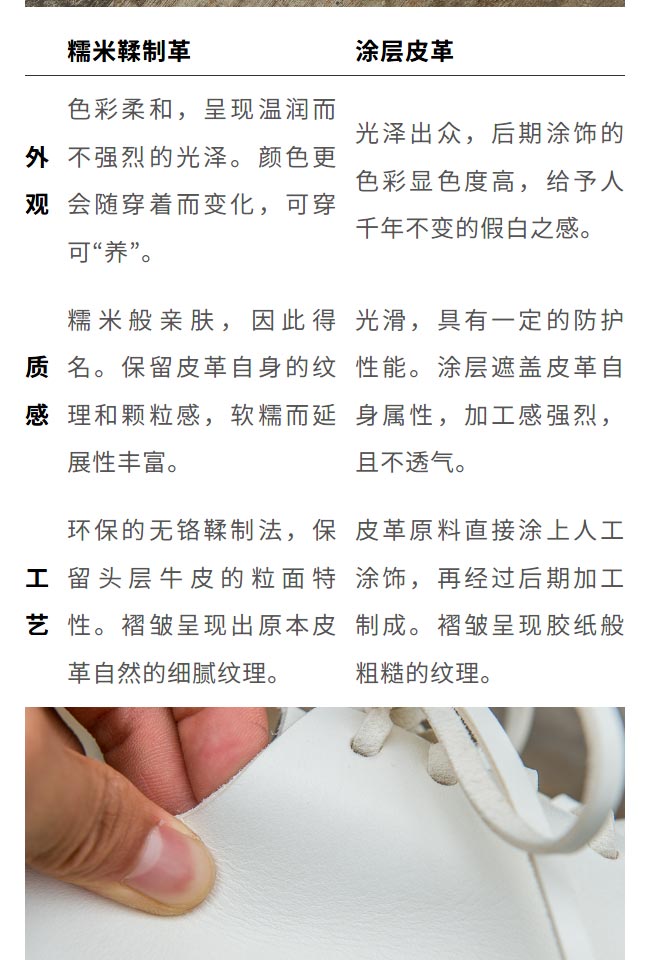 |  | 糯米鞣制革 | 涂层皮革 |
|---|---|---|
| 外观 | 色彩柔和，呈现温润而不强烈的光泽。颜色更会随穿着而变化，可穿可“养”。 | 光泽出众，后期涂饰的色彩显色度高，给予人千年不变的假白之感。 |
| 质感 | 糯米般亲肤，因此得名。保留皮革自身的纹理和颗粒感，软糯而延展性丰富。 | 光滑，具有一定的防护性能。涂层遮盖皮革自身属性，加工感强烈，且不透气。 |
| 工艺 | 环保的无铬鞣制法，保留头层牛皮的粒面特性。褶皱呈现出原本皮革自然的细腻纹理。 | 皮革原料直接涂上人工涂饰，再经过后期加工制成。褶皱呈现胶纸般粗糙的纹理。 |